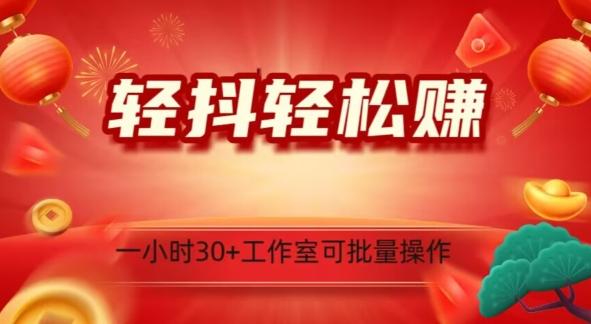 轻抖轻松赚

一小时30+工作室可批量操作